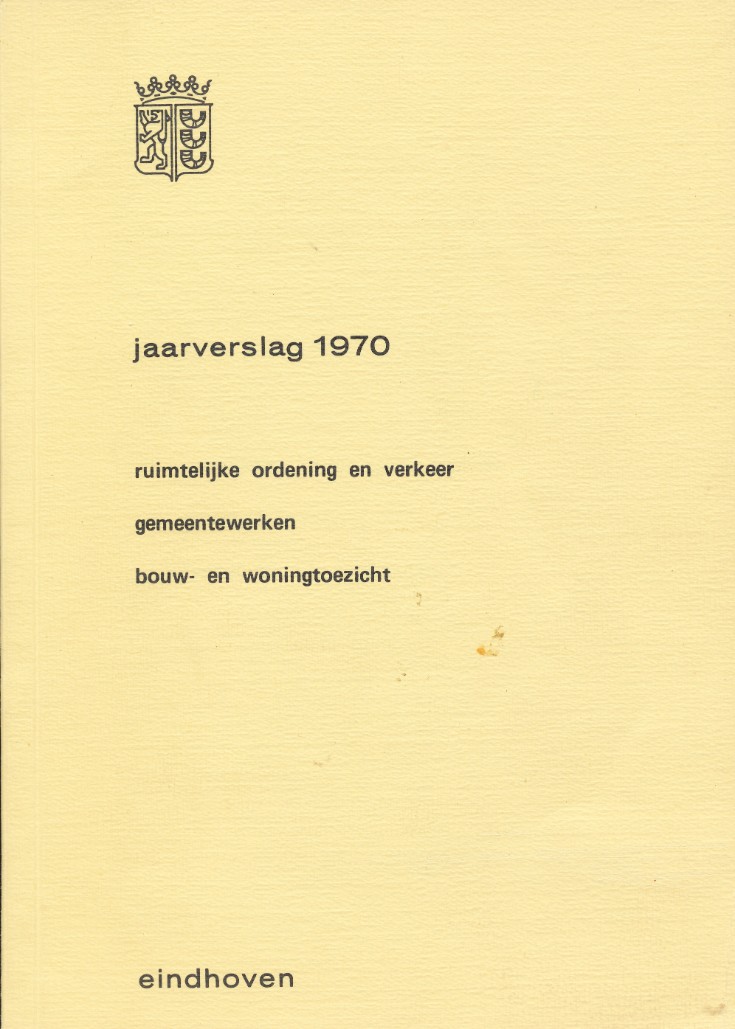 jaarverslag 1970

ruimtelijke ordening en verkeer

gemeentewerken

bouw- en woningtoezicht

eindhoven